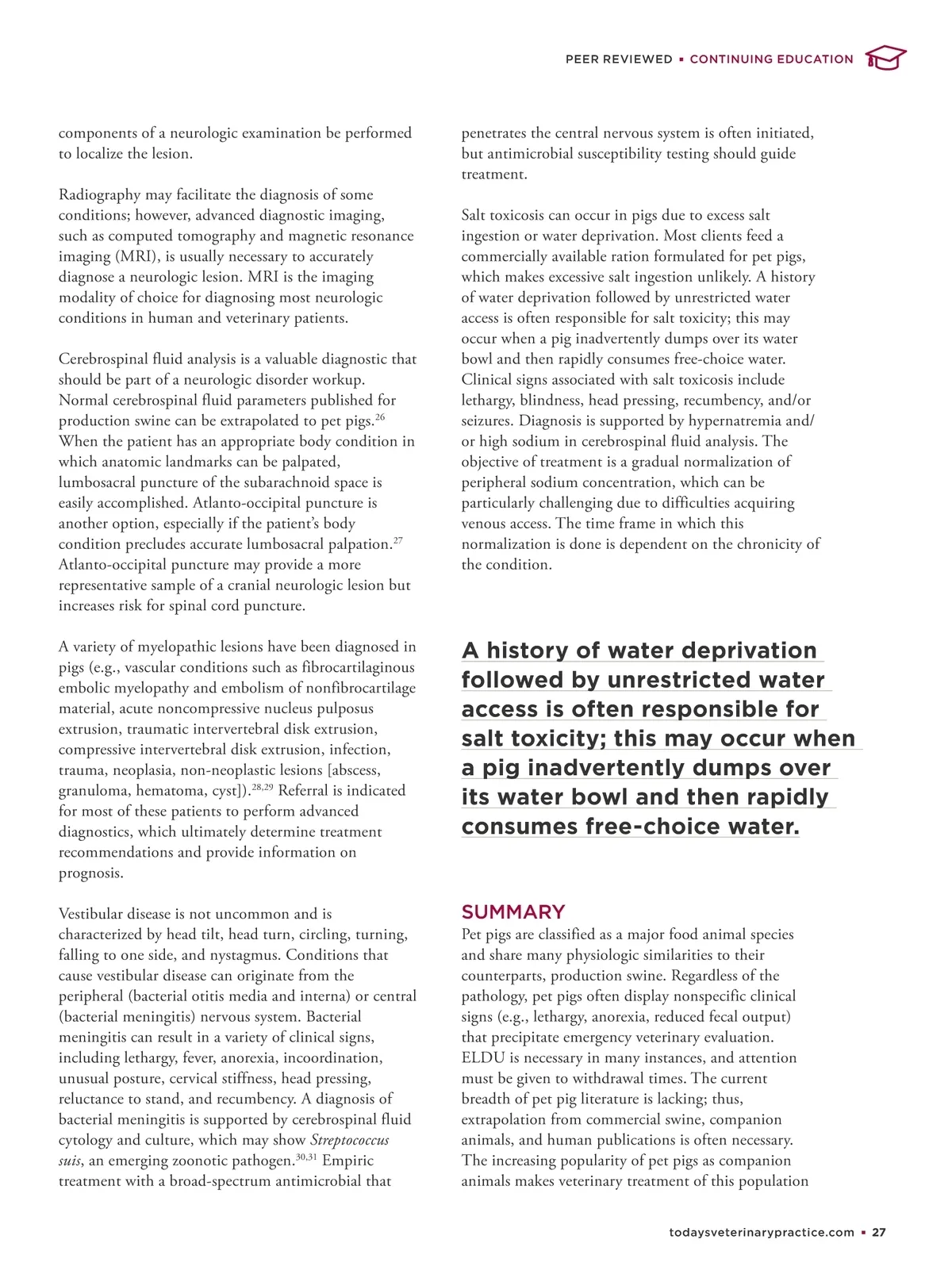 PEER REVIEWED ▪ CONTINUING EDUCATION

components of a neurologic examination be performed to localize the lesion.

Radiography may facilitate the diagnosis of some conditions; however, advanced diagnostic imaging, such as computed tomography and magnetic resonance imaging (MRI), is usually necessary to accurately diagnose a neurologic lesion. MRI is the imaging modality of choice for diagnosing most neurologic conditions in human and veterinary patients.

Cerebrospinal fluid analysis is a valuable diagnostic that should be part of a neurologic disorder workup. Normal cerebrospinal fluid parameters published for production swine can be extrapolated to pet pigs.$^{26}$ When the patient has an appropriate body condition in which anatomic landmarks can be palpated, lumbosacral puncture of the subarachnoid space is easily accomplished. Atlanto-occipital puncture is another option, especially if the patient's body condition precludes accurate lumbosacral palpation.$^{27}$ Atlanto-occipital puncture may provide a more representative sample of a cranial neurologic lesion but increases risk for spinal cord puncture.

A variety of myelopathic lesions have been diagnosed in pigs (e.g., vascular conditions such as fibrocartilaginous embolic myelopathy and embolism of nonfibrocartilage material, acute noncompressive nucleus pulposus extrusion, traumatic intervertebral disk extrusion, compressive intervertebral disk extrusion, infection, trauma, neoplasia, non-neoplastic lesions [abscess, granuloma, hematoma, cyst]).$^{28,29}$ Referral is indicated for most of these patients to perform advanced diagnostics, which ultimately determine treatment recommendations and provide information on prognosis.

Vestibular disease is not uncommon and is characterized by head tilt, head turn, circling, turning, falling to one side, and nystagmus. Conditions that cause vestibular disease can originate from the peripheral (bacterial otitis media and interna) or central (bacterial meningitis) nervous system. Bacterial meningitis can result in a variety of clinical signs, including lethargy, fever, anorexia, incoordination, unusual posture, cervical stiffness, head pressing, reluctance to stand, and recumbency. A diagnosis of bacterial meningitis is supported by cerebrospinal fluid cytology and culture, which may show Streptococcus suis, an emerging zoonotic pathogen.$^{30,31}$ Empiric treatment with a broad-spectrum antimicrobial that penetrates the central nervous system is often initiated, but antimicrobial susceptibility testing should guide treatment.

Salt toxicosis can occur in pigs due to excess salt ingestion or water deprivation. Most clients feed a commercially available ration formulated for pet pigs, which makes excessive salt ingestion unlikely. A history of water deprivation followed by unrestricted water access is often responsible for salt toxicity; this may occur when a pig inadvertently dumps over its water bowl and then rapidly consumes free-choice water. Clinical signs associated with salt toxicosis include lethargy, blindness, head pressing, recumbency, and/or seizures. Diagnosis is supported by hypernatremia and/or high sodium in cerebrospinal fluid analysis. The objective of treatment is a gradual normalization of peripheral sodium concentration, which can be particularly challenging due to difficulties acquiring venous access. The time frame in which this normalization is done is dependent on the chronicity of the condition.

A history of water deprivation followed by unrestricted water access is often responsible for salt toxicity; this may occur when a pig inadvertently dumps over its water bowl and then rapidly consumes free-choice water.

SUMMARY
Pet pigs are classified as a major food animal species and share many physiologic similarities to their counterparts, production swine. Regardless of the pathology, pet pigs often display nonspecific clinical signs (e.g., lethargy, anorexia, reduced fecal output) that precipitate emergency veterinary evaluation. ELDU is necessary in many instances, and attention must be given to withdrawal times. The current breadth of pet pig literature is lacking; thus, extrapolation from commercial swine, companion animals, and human publications is often necessary. The increasing popularity of pet pigs as companion animals makes veterinary treatment of this population

todaysveterinarypractice.com ▪ 27